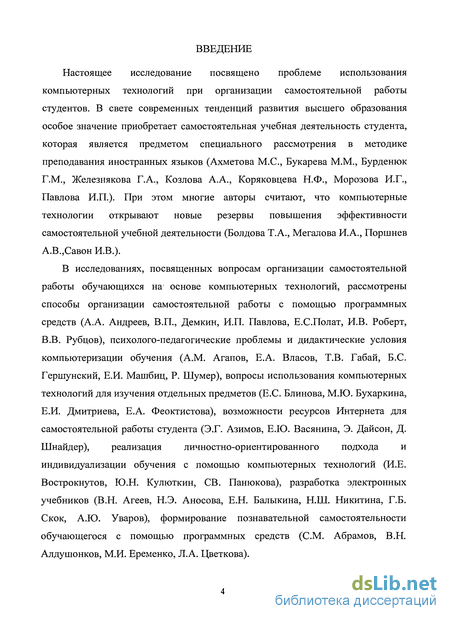 ВВЕДЕНИЕ

Настоящее исследование посвящено проблеме использования компьютерных технологий при организации самостоятельной работы студентов. В свете современных тенденций развития высшего образования особое значение приобретает самостоятельная учебная деятельность студента, которая является предметом специального рассмотрения в методике преподавания иностранных языков (Ахметова М.С., Букарева М.М., Бурденюк Г.М., Железнякова Г.А., Козлова А.А., Коряковцева Н.Ф., Морозова И.Г., Павлова И.П.). При этом многие авторы считают, что компьютерные технологии открывают новые резервы повышения эффективности самостоятельной учебной деятельности (Болдова Т.А., Мегалова И.А., Поршнев А.В.,Савон И.В.).

В исследованиях, посвященных вопросам организации самостоятельной работы обучающихся на основе компьютерных технологий, рассмотрены способы организации самостоятельной работы с помощью программных средств (А.А. Андреев, В.П., Демкин, И.П. Павлова, Е.С.Полат, И.В. Роберт, В.В. Рубцов), психолого-педагогические проблемы и дидактические условия компьютеризации обучения (А.М. Агапов, Е.А. Власов, Т.В. Габай, Б.С. Гершунский, Е.И. Машбиц, Р. Шумер), вопросы использования компьютерных технологий для изучения отдельных предметов (Е.С. Блинова, М.Ю. Бухаркина, Е.И. Дмитриева, Е.А. Феоктистова), возможности ресурсов Интернета для самостоятельной работы студента (Э.Г. Азимов, Е.Ю. Васянина, Э. Дайсон, Д. Шнайдер), реализация личностно-ориентированного подхода и индивидуализации обучения с помощью компьютерных технологий (И.Е. Вострокнутов, Ю.Н. Кулюткин, СВ. Панюкова), разработка электронных учебников (В.Н. Агеев, Н.Э. Аносова, Е.Н. Балыкина, Н.Ш. Никитина, Г.Б. Скок, А.Ю. Уваров), формирование познавательной самостоятельности обучающегося с помощью программных средств (С.М. Абрамов, В.Н. Алдушонков, М.И. Еременко, Л.А. Цветкова).

4

dsLib.net
библиотека диссертаций